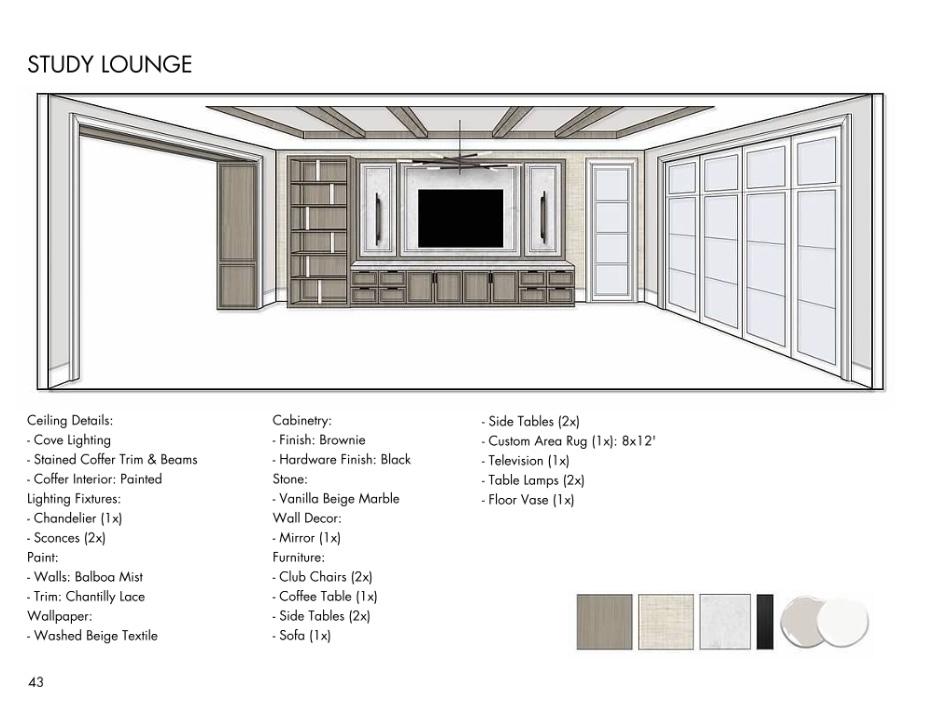 STUDY LOUNGE

Ceiling Details:
- Cove Lighting
- Stained Coffer Trim & Beams
- Coffer Interior: Painted
Lighting Fixtures:
- Chandelier (1x)
- Sconces (2x)
Paint:
- Walls: Balboa Mist
- Trim: Chantilly Lace
Wallpaper:
- Washed Beige Textile

Cabinetry:
- Finish: Brownie
- Hardware Finish: Black
Stone:
- Vanilla Beige Marble
Wall Decor:
- Mirror (1x)
Furniture:
- Club Chairs (2x)
- Coffee Table (1x)
- Side Tables (2x)
- Sofa (1x)

- Side Tables (2x)
- Custom Area Rug (1x): 8x12'
- Television (1x)
- Table Lamps (2x)
- Floor Vase (1x)

43